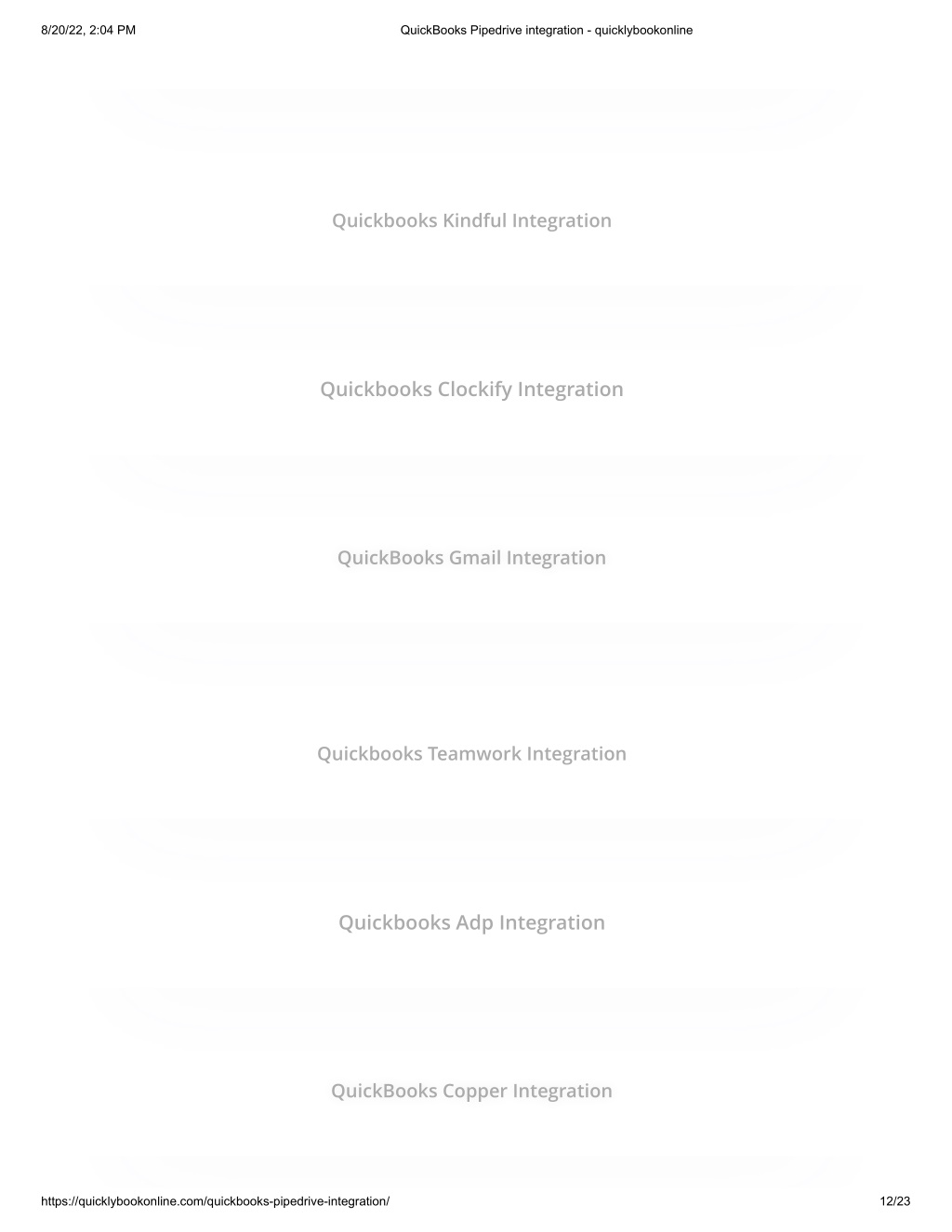 8/20/22, 2:04 PM QuickBooks Pipedrive integration - quicklybookonline

Quickbooks Kindful Integration

Quickbooks Clockify Integration

QuickBooks Gmail Integration

Quickbooks Teamwork Integration

Quickbooks Adp Integration

QuickBooks Copper Integration

https://quicklybookonline.com/quickbooks-pipedrive-integration/ 12/23